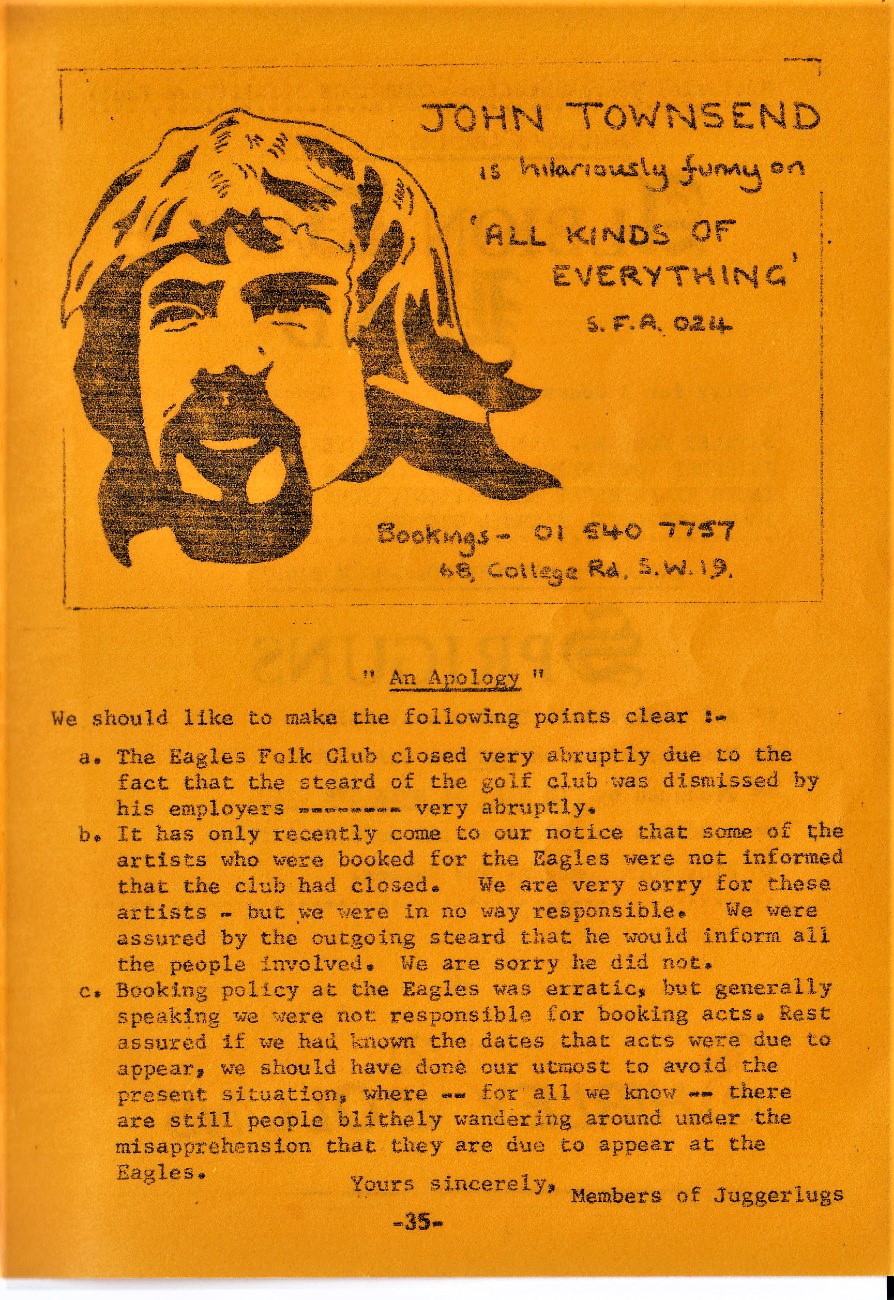 JOHN TOWNSEND

is hilariously funny on

'ALL KINDS OF EVERYTHING'

S.F.A. 024

Bookings - 01 540 7757
68, College Rd, S.W.19.

" An Apology "

We should like to make the following points clear :-

a. The Eagles Folk Club closed very abruptly due to the fact that the steard of the golf club was dismissed by his employers -------- very abruptly.

b. It has only recently come to our notice that some of the artists who were booked for the Eagles were not informed that the club had closed. We are very sorry for these artists - but we were in no way responsible. We were assured by the outgoing steard that he would inform all the people involved. We are sorry he did not.

c. Booking policy at the Eagles was erratic, but generally speaking we were not responsible for booking acts. Rest assured if we had known the dates that acts were due to appear, we should have done our utmost to avoid the present situation, where -- for all we know -- there are still people blithely wandering around under the misapprehension that they are due to appear at the Eagles.

Yours sincerely, Members of Juggerlugs

-35-